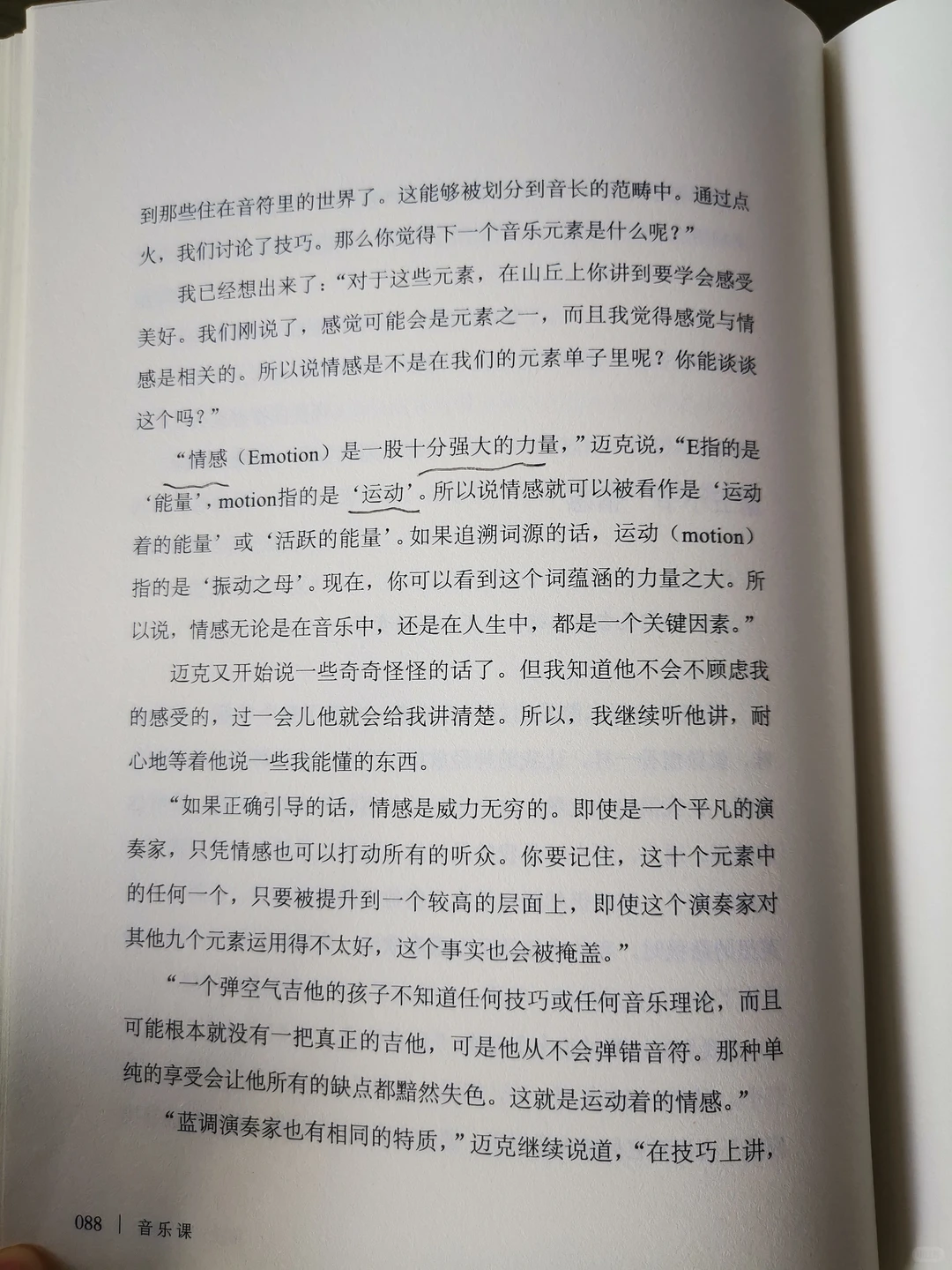 到那些住在音符里的世界了。这能够被划分到音长的范畴中。通过点火，我们讨论了技巧。那么你觉得下一个音乐元素是什么呢？”

我已经想出来了：“对于这些元素，在山丘上你讲到要学会感受美好。我们刚说了，感觉可能会是元素之一，而且我觉得感觉与情感是相关的。所以说情感是不是在我们的元素单子里呢？你能谈谈这个吗？”

“情感（Emotion）是一股十分强大的力量，”迈克说，“E指的是‘能量’，motion指的是‘运动’。所以说情感就可以被看作是‘运动着的能量’或‘活跃的能量’。如果追溯词源的话，运动（motion）指的是‘振动之母’。现在，你可以看到这个词蕴涵的力量之大。所以说，情感无论是在音乐中，还是在人生中，都是一个关键因素。”

迈克又开始说一些奇奇怪怪的话了。但我知道他不会不顾虑我的感受的，过一会儿他就会给我讲清楚。所以，我继续听他讲，耐心地等着他说一些我能懂的东西。

“如果正确引导的话，情感是威力无穷的。即使是一个平凡的演奏家，只凭情感也可以打动所有的听众。你要记住，这十个元素中的任何一个，只要被提升到一个较高的层面上，即使这个演奏家对其他九个元素运用得不太好，这个事实也会被掩盖。”

“一个弹空气吉他的孩子不知道任何技巧或任何音乐理论，而且可能根本就没有一把真正的吉他，可是他从不会弹错音符。那种单纯的享受会让他所有的缺点都黯然失色。这就是运动着的情感。”

“蓝调演奏家也有相同的特质，”迈克继续说道，“在技巧上讲，

088 | 音乐课